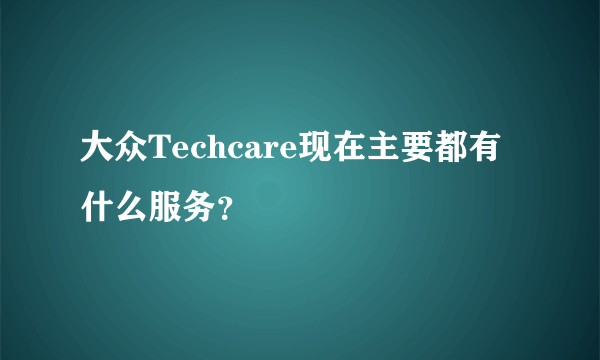 大众Techcare现在主要都有什么服务?